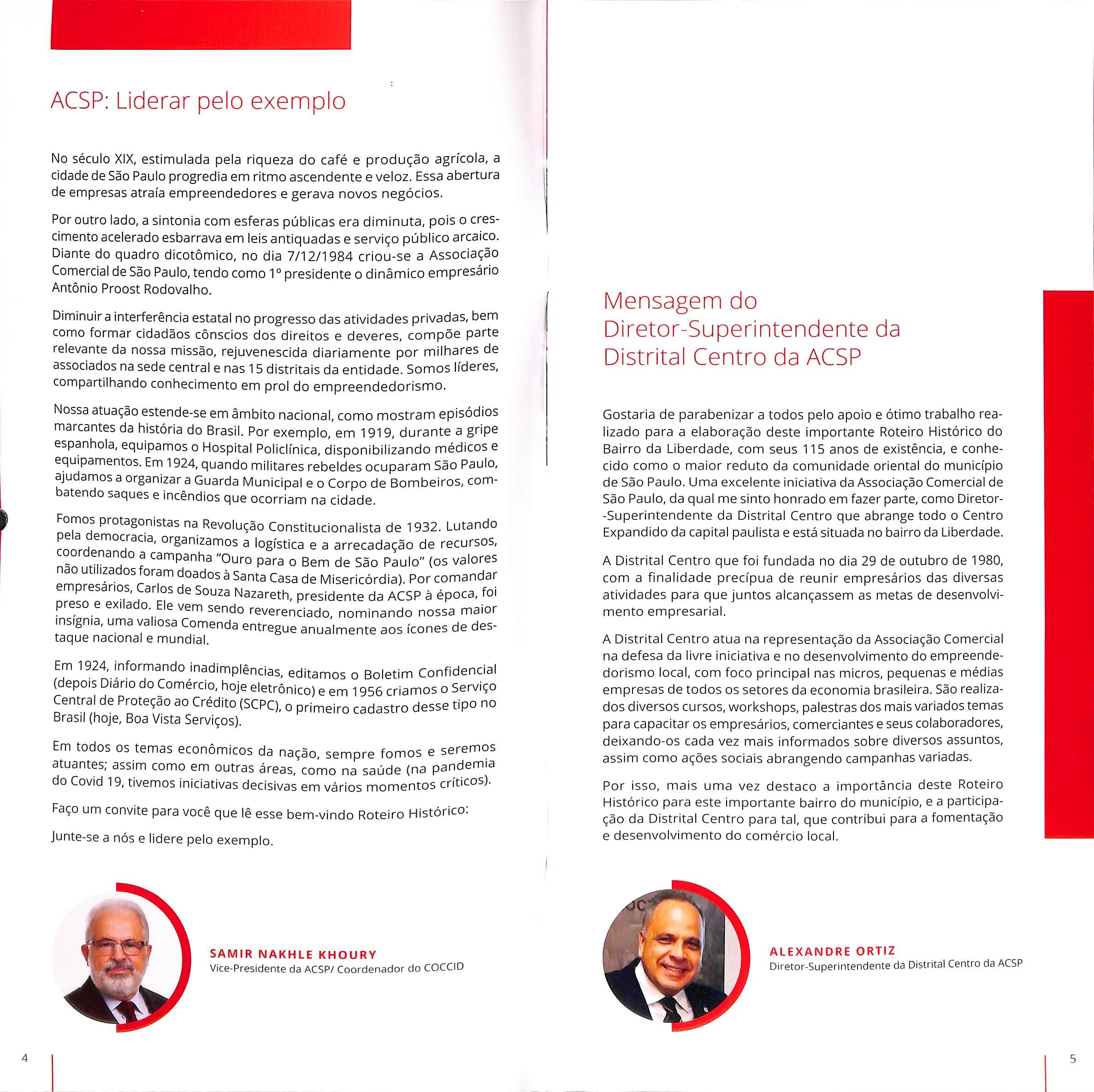 ACSP: Liderar pelo exemplo

No século XIX, estimulada pela riqueza do café e produção agrícola, a cidade de São Paulo progredia em ritmo ascendente e veloz. Essa abertura de empresas atraía empreendedores e gerava novos negócios.

Por outro lado, a sintonia com esferas públicas era diminuta, pois o crescimento acelerado esbarrava em leis antiquadas e serviço público arcaico. Diante do quadro dicotômico, no dia 7/12/1984 criou-se a Associação Comercial de São Paulo, tendo como 1º presidente o dinâmico empresário Antônio Proost Rodovalho.

Diminuir a interferência estatal no progresso das atividades privadas, bem como formar cidadãos cônscios dos direitos e deveres, compõe parte relevante da nossa missão, rejuvenescida diariamente por milhares de associados na sede central e nas 15 distritais da entidade. Somos líderes, compartilhando conhecimento em prol do empreendedorismo.

Nossa atuação estende-se em âmbito nacional, como mostram episódios marcantes da história do Brasil. Por exemplo, em 1919, durante a gripe espanhola, equipamos o Hospital Policlínica, disponibilizando médicos e equipamentos. Em 1924, quando militares rebeldes ocuparam São Paulo, ajudamos a organizar a Guarda Municipal e o Corpo de Bombeiros, combatendo saques e incêndios que ocorriam na cidade.

Fomos protagonistas na Revolução Constitucionalista de 1932. Lutando pela democracia, organizamos a logística e a arrecadação de recursos, coordenando a campanha "Ouro para o Bem de São Paulo" (os valores não utilizados foram doados à Santa Casa de Misericórdia). Por comandar empresários, Carlos de Souza Nazareth, presidente da ACSP à época, foi preso e exilado. Ele vem sendo reverenciado, nominando nossa maior insígnia, uma valiosa Comenda entregue anualmente aos ícones de destaque nacional e mundial.

Em 1924, informando inadimplências, editamos o Boletim Confidencial (depois Diário do Comércio, hoje eletrônico) e em 1956 criamos o Serviço Central de Proteção ao Crédito (SCPC), o primeiro cadastro desse tipo no Brasil (hoje, Boa Vista Serviços).

Em todos os temas econômicos da nação, sempre fomos e seremos atuantes; assim como em outras áreas, como na saúde (na pandemia do Covid 19, tivemos iniciativas decisivas em vários momentos críticos).

Faço um convite para você que lê esse bem-vindo Roteiro Histórico:

Junte-se a nós e lidere pelo exemplo.

SAMIR NAKHLE KHOURY
Vice-Presidente da ACSP/ Coordenador do COCCID

4

Mensagem do Diretor-Superintendente da Distrital Centro da ACSP

Gostaria de parabenizar a todos pelo apoio e ótimo trabalho realizado para a elaboração deste importante Roteiro Histórico do Bairro da Liberdade, com seus 115 anos de existência, e conhecido como o maior reduto da comunidade oriental do município de São Paulo. Uma excelente iniciativa da Associação Comercial de São Paulo, da qual me sinto honrado em fazer parte, como Diretor-Superintendente da Distrital Centro que abrange todo o Centro Expandido da capital paulista e está situada no bairro da Liberdade.

A Distrital Centro que foi fundada no dia 29 de outubro de 1980, com a finalidade precípua de reunir empresários das diversas atividades para que juntos alcançassem as metas de desenvolvimento empresarial.

A Distrital Centro atua na representação da Associação Comercial na defesa da livre iniciativa e no desenvolvimento do empreendedorismo local, com foco principal nas micros, pequenas e médias empresas de todos os setores da economia brasileira. São realizados diversos cursos, workshops, palestras dos mais variados temas para capacitar os empresários, comerciantes e seus colaboradores, deixando-os cada vez mais informados sobre diversos assuntos, assim como ações sociais abrangendo campanhas variadas.

Por isso, mais uma vez destaco a importância deste Roteiro Histórico para este importante bairro do município, e a participação da Distrital Centro para tal, que contribui para a fomentação e desenvolvimento do comércio local.

ALEXANDRE ORTIZ
Diretor-Superintendente da Distrital Centro da ACSP

5